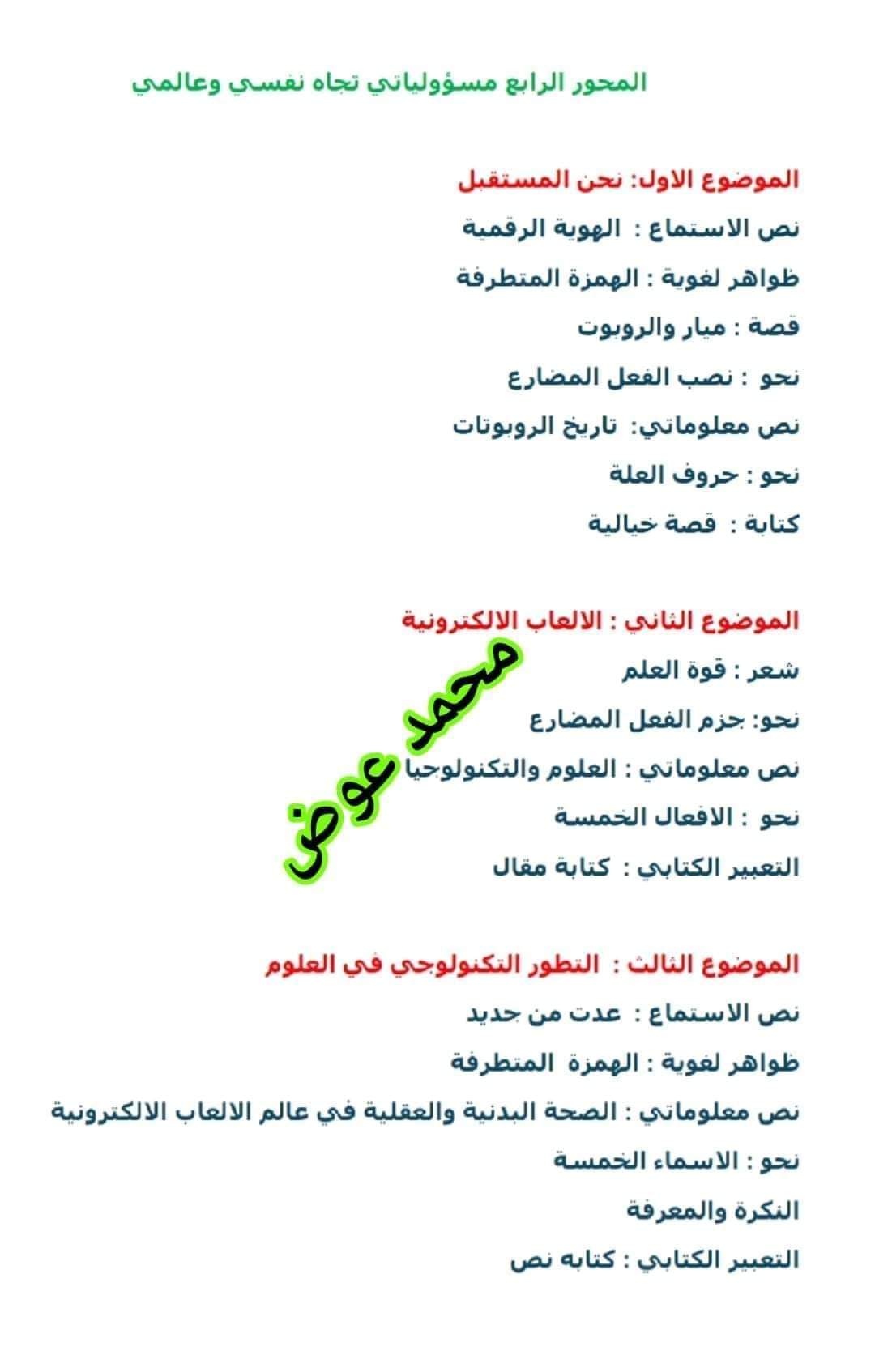 المحور الرابع مسؤولياتي تجاه نفسي وعالمي

الموضوع الاول: نحن المستقبل
نص الاستماع : الهوية الرقمية
ظواهر لغوية : الهمزة المتطرفة
قصة : ميار والروبوت
نحو : نصب الفعل المضارع
نص معلوماتي: تاريخ الروبوتات
نحو : حروف العلة
كتابة : قصة خيالية

الموضوع الثاني : الالعاب الالكترونية
شعر : قوة العلم
نحو: جزم الفعل المضارع
نص معلوماتي : العلوم والتكنولوجيا
نحو : الافعال الخمسة
التعبير الكتابي : كتابة مقال

محمد عوض

الموضوع الثالث : التطور التكنولوجي في العلوم
نص الاستماع : عدت من جديد
ظواهر لغوية : الهمزة المتطرفة
نص معلوماتي : الصحة البدنية والعقلية في عالم الالعاب الالكترونية
نحو : الاسماء الخمسة
النكرة والمعرفة
التعبير الكتابي : كتابه نص